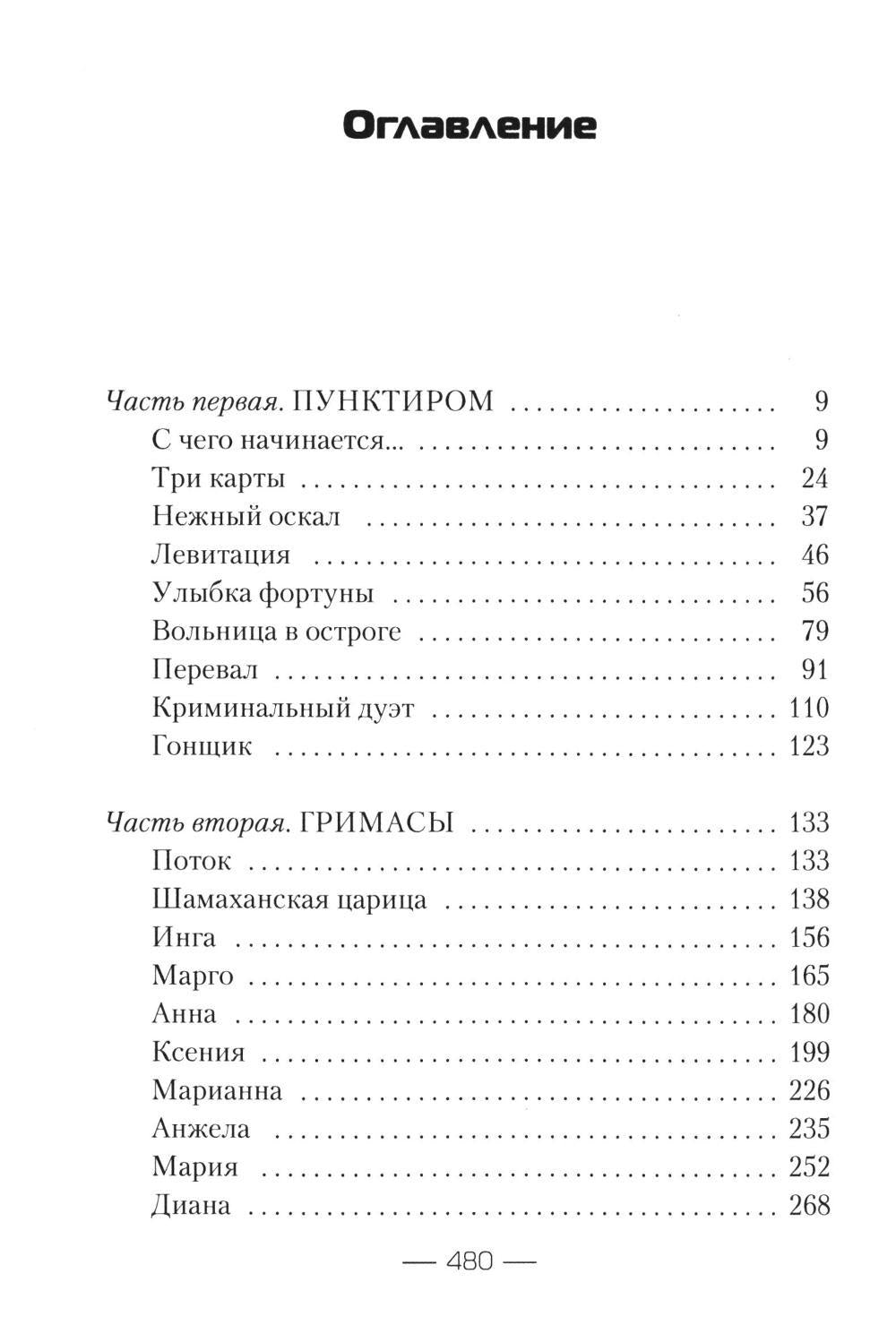 Оглавление

Часть первая. ПУНКТИРОМ 9
С чего начинается... 9
Три карты 24
Нежный оскал 37
Левитация 46
Улыбка фортуны 56
Вольница в остроге 79
Перевал 91
Криминальный дуэт 110
Гонщик 123

Часть вторая. ГРИМАСЫ 133
Поток 133
Шамаханская царица 138
Инга 156
Марго 165
Анна 180
Ксения 199
Марианна 226
Анжела 235
Мария 252
Диана 268

— 480 —